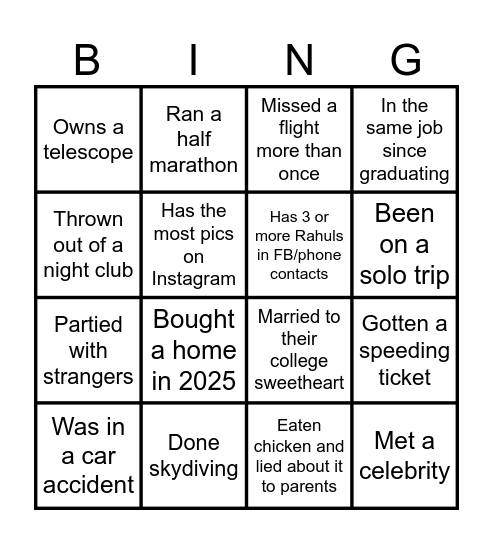 | B | I | N | G |
|---|---|---|---|
| Owns a telescope | Ran a half marathon | Missed a flight more than once | In the same job since graduating |
| Thrown out of a night club | Has the most pics on Instagram | Has 3 or more Rahuls in FB/phone contacts | Been on a solo trip |
| Partied with strangers | Bought a home in 2025 | Married to their college sweetheart | Gotten a speeding ticket |
| Was in a car accident | Done skydiving | Eaten chicken and lied about it to parents | Met a celebrity |